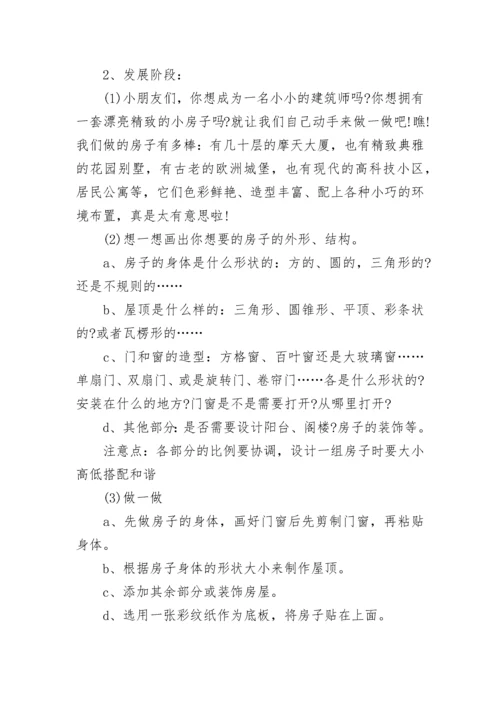 2、发展阶段：

(1)小朋友们，你想成为一名小小的建筑师吗?你想拥有一套漂亮精致的小房子吗?就让我们自己动手来做一做吧!瞧!我们做的房子有多棒：有几十层的摩天大厦，也有精致典雅的花园别墅，有古老的欧洲城堡，也有现代的高科技小区，居民公寓等，它们色彩鲜艳、造型丰富、配上各种小巧的环境布置，真是太有意思啦!

(2)想一想画出你想要的房子的外形、结构。

a、房子的身体是什么形状的：方的、圆的，三角形的?还是不规则的……

b、屋顶是什么样的：三角形、圆锥形、平顶、彩条状的?或者瓦楞形的……

c、门和窗的造型：方格窗、百叶窗还是大玻璃窗……单扇门、双扇门、或是旋转门、卷帘门……各是什么形状的?安装在什么的地方?门窗是不是需要打开?从哪里打开?

d、其他部分：是否需要设计阳台、阁楼?房子的装饰等。

注意点：各部分的比例要协调，设计一组房子时要大小高低搭配和谐

(3)做一做

a、先做房子的身体，画好门窗后先剪制门窗，再粘贴身体。

b、根据房子身体的形状大小来制作屋顶。

c、添加其余部分或装饰房屋。

d、选用一张彩纹纸作为底板，将房子贴在上面。